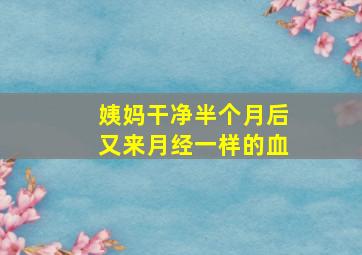 姨妈干净半个月后
又来月经一样的血